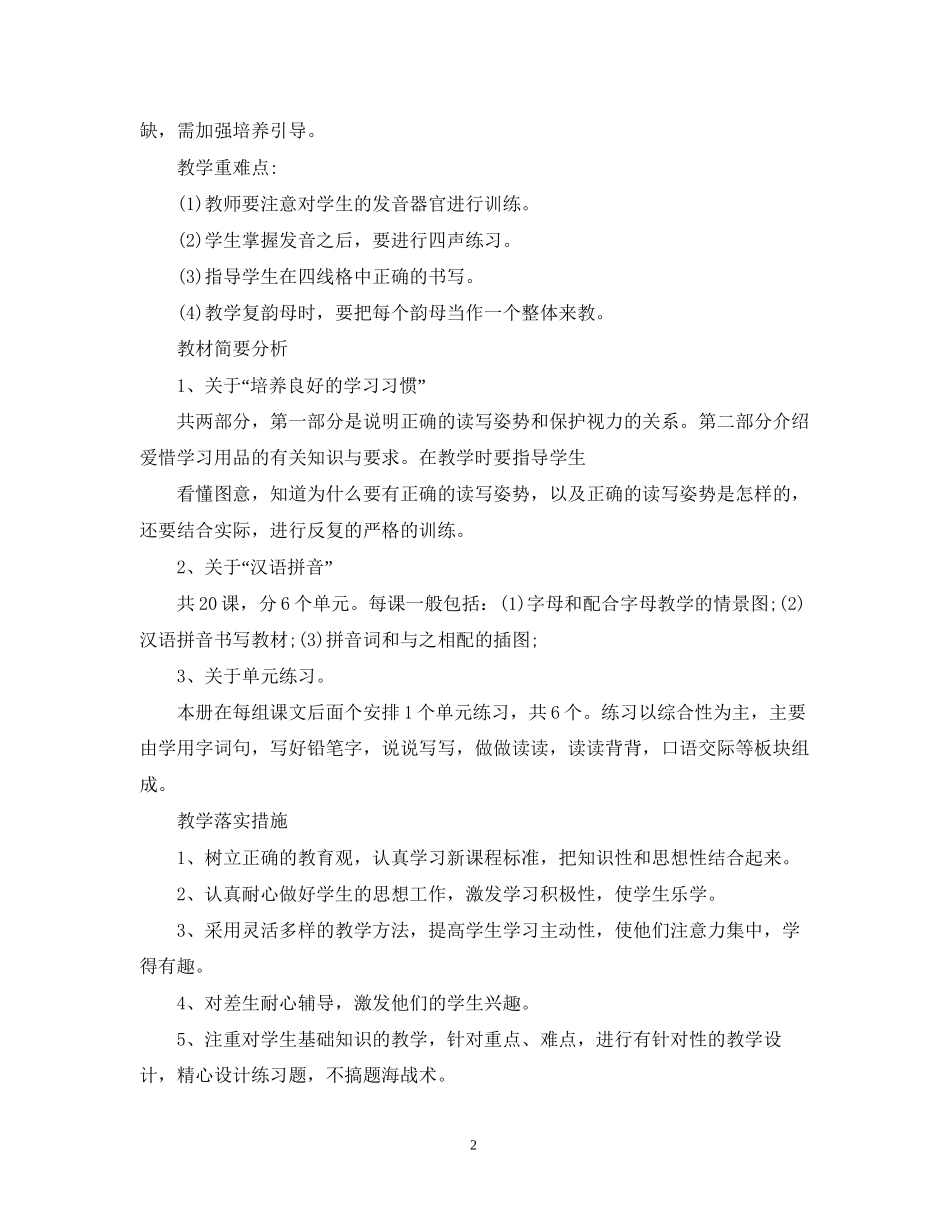 缺，需加强培养引导。

教学重难点:

(1)教师要注意对学生的发音器官进行训练。

(2)学生掌握发音之后，要进行四声练习。

(3)指导学生在四线格中正确的书写。

(4)教学复韵母时，要把每个韵母当作一个整体来教。

教材简要分析

1、关于“培养良好的学习习惯”

共两部分，第一部分是说明正确的读写姿势和保护视力的关系。第二部分介绍爱惜学习用品的有关知识与要求。在教学时要指导学生

看懂图意，知道为什么要有正确的读写姿势，以及正确的读写姿势是怎样的，还要结合实际，进行反复的严格的训练。

2、关于“汉语拼音”

共20课，分6个单元。每课一般包括：(1)字母和配合字母教学的情景图;(2)汉语拼音书写教材;(3)拼音词和与之相配的插图;

3、关于单元练习。

本册在每组课文后面个安排1个单元练习，共6个。练习以综合性为主，主要由学用字词句，写好铅笔字，说说写写，做做读读，读读背背，口语交际等板块组成。

教学落实措施

1、树立正确的教育观，认真学习新课程标准，把知识性和思想性结合起来。

2、认真耐心做好学生的思想工作，激发学习积极性，使学生乐学。

3、采用灵活多样的教学方法，提高学生学习主动性，使他们注意力集中，学得有趣。

4、对差生耐心辅导，激发他们的学生兴趣。

5、注重对学生基础知识的教学，针对重点、难点，进行有针对性的教学设计，精心设计练习题，不搞题海战术。

2